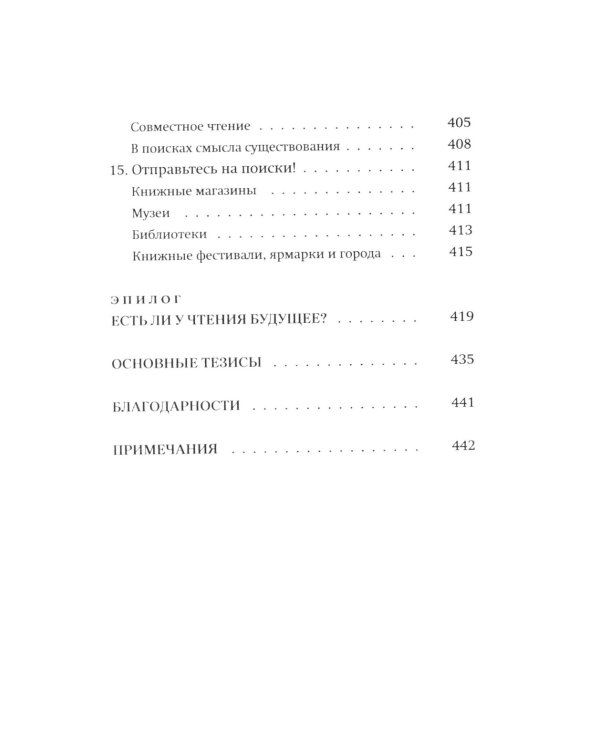 Совместное чтение 405

В поисках смысла существования 408

15. Отправьтесь на поиски! 411

Книжные магазины 411

Музеи 411

Библиотеки 413

Книжные фестивали, ярмарки и города 415

ЭПИЛОГ

ЕСТЬ ЛИ У ЧТЕНИЯ БУДУЩЕЕ? 419

ОСНОВНЫЕ ТЕЗИСЫ 435

БЛАГОДАРНОСТИ 441

ПРИМЕЧАНИЯ 442